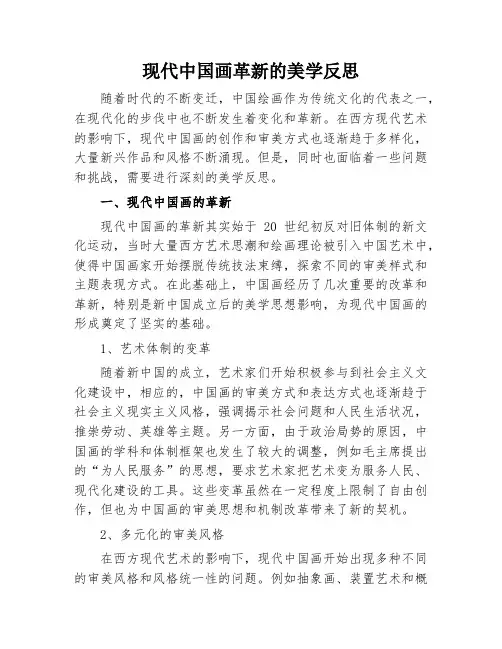 现代中国画革新的美学反思

随着时代的不断变迁，中国绘画作为传统文化的代表之一，在现代化的步伐中也不断发生着变化和革新。在西方现代艺术的影响下，现代中国画的创作和审美方式也逐渐趋于多样化，大量新兴作品和风格不断涌现。但是，同时也面临着一些问题和挑战，需要进行深刻的美学反思。

一、现代中国画的革新

现代中国画的革新其实始于 20 世纪初反对旧体制的新文化运动，当时大量西方艺术思潮和绘画理论被引入中国艺术中，使得中国画家开始摆脱传统技法束缚，探索不同的审美样式和主题表现方式。在此基础上，中国画经历了几次重要的改革和革新，特别是新中国成立后的美学思想影响，为现代中国画的形成奠定了坚实的基础。

1、艺术体制的变革

随着新中国的成立，艺术家们开始积极参与到社会主义文化建设中，相应的，中国画的审美方式和表达方式也逐渐趋于社会主义现实主义风格，强调揭示社会问题和人民生活状况，推崇劳动、英雄等主题。另一方面，由于政治局势的原因，中国画的学科和体制框架也发生了较大的调整，例如毛主席提出的“为人民服务”的思想，要求艺术家把艺术变为服务人民、现代化建设的工具。这些变革虽然在一定程度上限制了自由创作，但也为中国画的审美思想和机制改革带来了新的契机。

2、多元化的审美风格

在西方现代艺术的影响下，现代中国画开始出现多种不同的审美风格和风格统一性的问题。例如抽象画、装置艺术和概